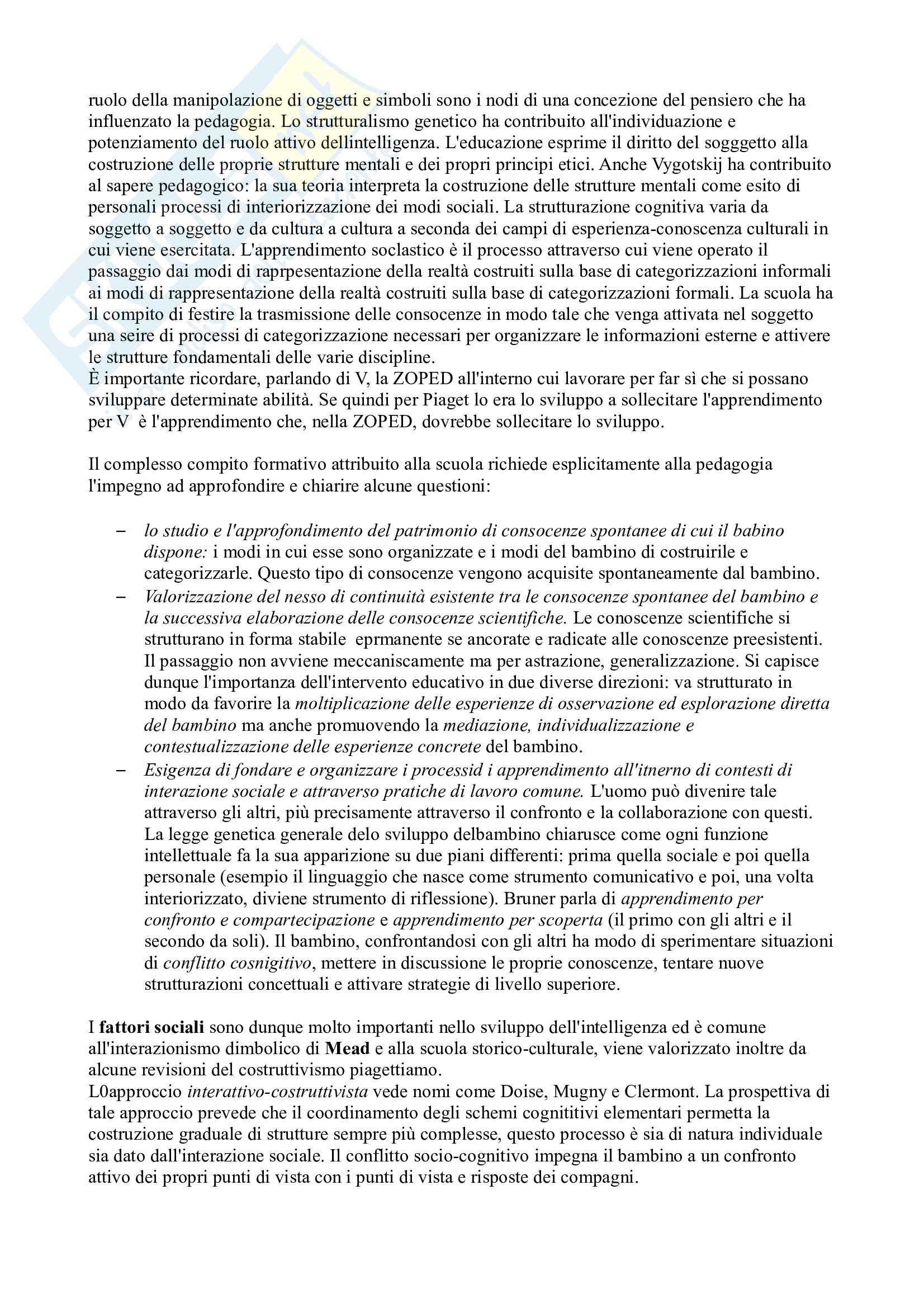 ruolo della manipolazione di oggetti e simboli sono i nodi di una concezione del pensiero che ha influenzato la pedagogia. Lo strutturalismo genetico ha contribuito all'individuazione e potenziamento del ruolo attivo dellintelligenza. L'educazione esprime il diritto del sogggetto alla costruzione delle proprie strutture mentali e dei propri principi etici. Anche Vygotskij ha contribuito al sapere pedagogico: la sua teoria interpreta la costruzione delle strutture mentali come esito di personali processi di interiorizzazione dei modi sociali. La strutturazione cognitiva varia da soggetto a soggetto e da cultura a cultura a seconda dei campi di esperienza-conoscenza culturali in cui viene esercitata. L'apprendimento soclastico è il processo attraverso cui viene operato il passaggio dai modi di raprpesentazione della realtà costruiti sulla base di categorizzazioni informali ai modi di rappresentazione della realtà costruiti sulla base di categorizzazioni formali. La scuola ha il compito di festire la trasmissione delle consocenze in modo tale che venga attivata nel soggetto una seire di processi di categorizzazione necessari per organizzare le informazioni esterne e attivere le strutture fondamentali delle varie discipline.
È importante ricordare, parlando di V, la ZOPED all'interno cui lavorare per far sì che si possano sviluppare determinate abilità. Se quindi per Piaget lo era lo sviluppo a sollecitare l'apprendimento per V è l'apprendimento che, nella ZOPED, dovrebbe sollecitare lo sviluppo.

Il complesso compito formativo attribuito alla scuola richiede esplicitamente alla pedagogia l'impegno ad approfondire e chiarire alcune questioni:

– lo studio e l'approfondimento del patrimonio di consocenze spontanee di cui il babino dispone: i modi in cui esse sono organizzate e i modi del bambino di costruirile e categorizzarle. Questo tipo di consocenze vengono acquisite spontaneamente dal bambino.
– Valorizzazione del nesso di continuità esistente tra le consocenze spontanee del bambino e la successiva elaborazione delle consocenze scientifiche. Le conoscenze scientifiche si strutturano in forma stabile eprmanente se ancorate e radicate alle conoscenze preesistenti. Il passaggio non avviene meccaniscamente ma per astrazione, generalizzazione. Si capisce dunque l'importanza dell'intervento educativo in due diverse direzioni: va strutturato in modo da favorire la moltiplicazione delle esperienze di osservazione ed esplorazione diretta del bambino ma anche promuovendo la mediazione, individualizzazione e contestualizzazione delle esperienze concrete del bambino.
– Esigenza di fondare e organizzare i processid i apprendimento all'itnerno di contesti di interazione sociale e attraverso pratiche di lavoro comune. L'uomo può divenire tale attraverso gli altri, più precisamente attraverso il confronto e la collaborazione con questi. La legge genetica generale delo sviluppo delbambino chiarusce come ogni funzione intellettuale fa la sua apparizione su due piani differenti: prima quella sociale e poi quella personale (esempio il linguaggio che nasce come strumento comunicativo e poi, una volta interiorizzato, diviene strumento di riflessione). Bruner parla di apprendimento per confronto e compartecipazione e apprendimento per scoperta (il primo con gli altri e il secondo da soli). Il bambino, confrontandosi con gli altri ha modo di sperimentare situazioni di conflitto cosnigitivo, mettere in discussione le proprie conoscenze, tentare nuove strutturazioni concettuali e attivare strategie di livello superiore.

I fattori sociali sono dunque molto importanti nello sviluppo dell'intelligenza ed è comune all'interazionismo dimbolico di Mead e alla scuola storico-culturale, viene valorizzato inoltre da alcune revisioni del costruttivismo piagettiamo.
L0approccio interattivo-costruttivista vede nomi come Doise, Mugny e Clermont. La prospettiva di tale approccio prevede che il coordinamento degli schemi cognititivi elementari permetta la costruzione graduale di strutture sempre più complesse, questo processo è sia di natura individuale sia dato dall'interazione sociale. Il conflitto socio-cognitivo impegna il bambino a un confronto attivo dei propri punti di vista con i punti di vista e risposte dei compagni.